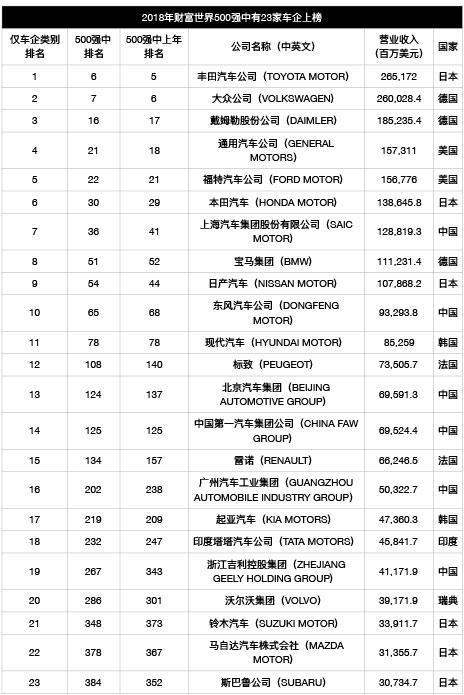 2018年财富世界500强中有23家车企上榜

| 仅车企类别排名 | 500强中排名 | 500强中上年排名 | 公司名称（中英文） | 营业收入（百万美元） | 国家 |
|---|---|---|---|---|---|
| 1 | 6 | 5 | 丰田汽车公司（TOYOTA MOTOR） | 265,172 | 日本 |
| 2 | 7 | 6 | 大众公司（VOLKSWAGEN） | 260,028.4 | 德国 |
| 3 | 16 | 17 | 戴姆勒股份公司（DAIMLER） | 185,235.4 | 德国 |
| 4 | 21 | 18 | 通用汽车公司（GENERAL MOTORS） | 157,311 | 美国 |
| 5 | 22 | 21 | 福特汽车公司（FORD MOTOR） | 156,776 | 美国 |
| 6 | 30 | 29 | 本田汽车（HONDA MOTOR） | 138,645.8 | 日本 |
| 7 | 36 | 41 | 上海汽车集团股份有限公司（SAIC MOTOR） | 128,819.3 | 中国 |
| 8 | 51 | 52 | 宝马集团（BMW） | 111,231.4 | 德国 |
| 9 | 54 | 44 | 日产汽车（NISSAN MOTOR） | 107,868.2 | 日本 |
| 10 | 65 | 68 | 东风汽车公司（DONGFENG MOTOR） | 93,293.8 | 中国 |
| 11 | 78 | 78 | 现代汽车（HYUNDAI MOTOR） | 85,259 | 韩国 |
| 12 | 108 | 140 | 标致（PEUGEOT） | 73,505.7 | 法国 |
| 13 | 124 | 137 | 北京汽车集团（BEIJING AUTOMOTIVE GROUP） | 69,591.3 | 中国 |
| 14 | 125 | 125 | 中国第一汽车集团公司（CHINA FAW GROUP） | 69,524.4 | 中国 |
| 15 | 134 | 157 | 雷诺（RENAULT） | 66,246.5 | 法国 |
| 16 | 202 | 238 | 广州汽车工业集团（GUANGZHOU AUTOMOBILE INDUSTRY GROUP） | 50,322.7 | 中国 |
| 17 | 219 | 209 | 起亚汽车（KIA MOTORS） | 47,360.3 | 韩国 |
| 18 | 232 | 247 | 印度塔塔汽车公司（TATA MOTORS） | 45,841.7 | 印度 |
| 19 | 267 | 343 | 浙江吉利控股集团（ZHEJIANG GEELY HOLDING GROUP） | 41,171.9 | 中国 |
| 20 | 286 | 301 | 沃尔沃集团（VOLVO） | 39,171.9 | 瑞典 |
| 21 | 348 | 373 | 铃木汽车（SUZUKI MOTOR） | 33,911.7 | 日本 |
| 22 | 378 | 367 | 马自达汽车株式会社（MAZDA MOTOR） | 31,355.7 | 日本 |
| 23 | 384 | 352 | 斯巴鲁公司（SUBARU） | 30,734.7 | 日本 |